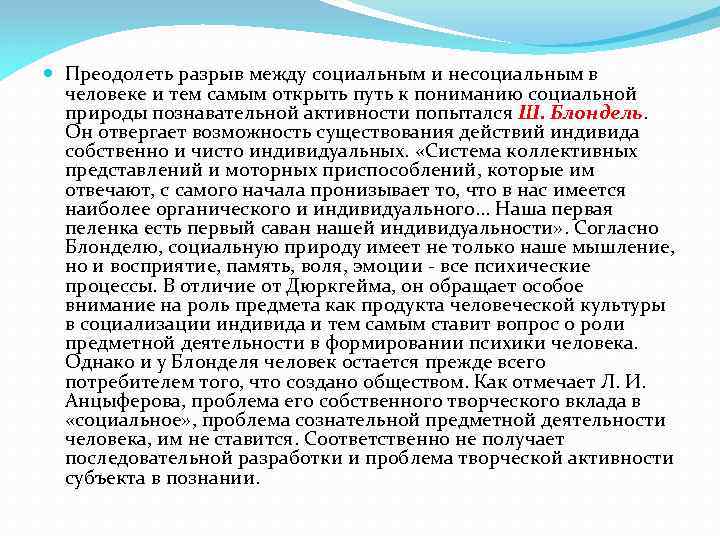 Преодолеть разрыв между социальным и несоциальным в человеке и тем самым открыть путь к пониманию социальной природы познавательной активности попытался Ш. Блондель. Он отвергает возможность существования действий индивида собственно и чисто индивидуальных. «Система коллективных представлений и моторных приспособлений, которые им отвечают, с самого начала пронизывает то, что в нас имеется наиболее органического и индивидуального... Наша первая пеленка есть первый саван нашей индивидуальности». Согласно Блонделю, социальную природу имеет не только наше мышление, но и восприятие, память, воля, эмоции - все психические процессы. В отличие от Дюркгейма, он обращает особое внимание на роль предмета как продукта человеческой культуры в социализации индивида и тем самым ставит вопрос о роли предметной деятельности в формировании психики человека. Однако и у Блонделя человек остается прежде всего потребителем того, что создано обществом. Как отмечает Л. И. Анцыферова, проблема его собственного творческого вклада в «социальное», проблема сознательной предметной деятельности человека, им не ставится. Соответственно не получает последовательной разработки и проблема творческой активности субъекта в познании.